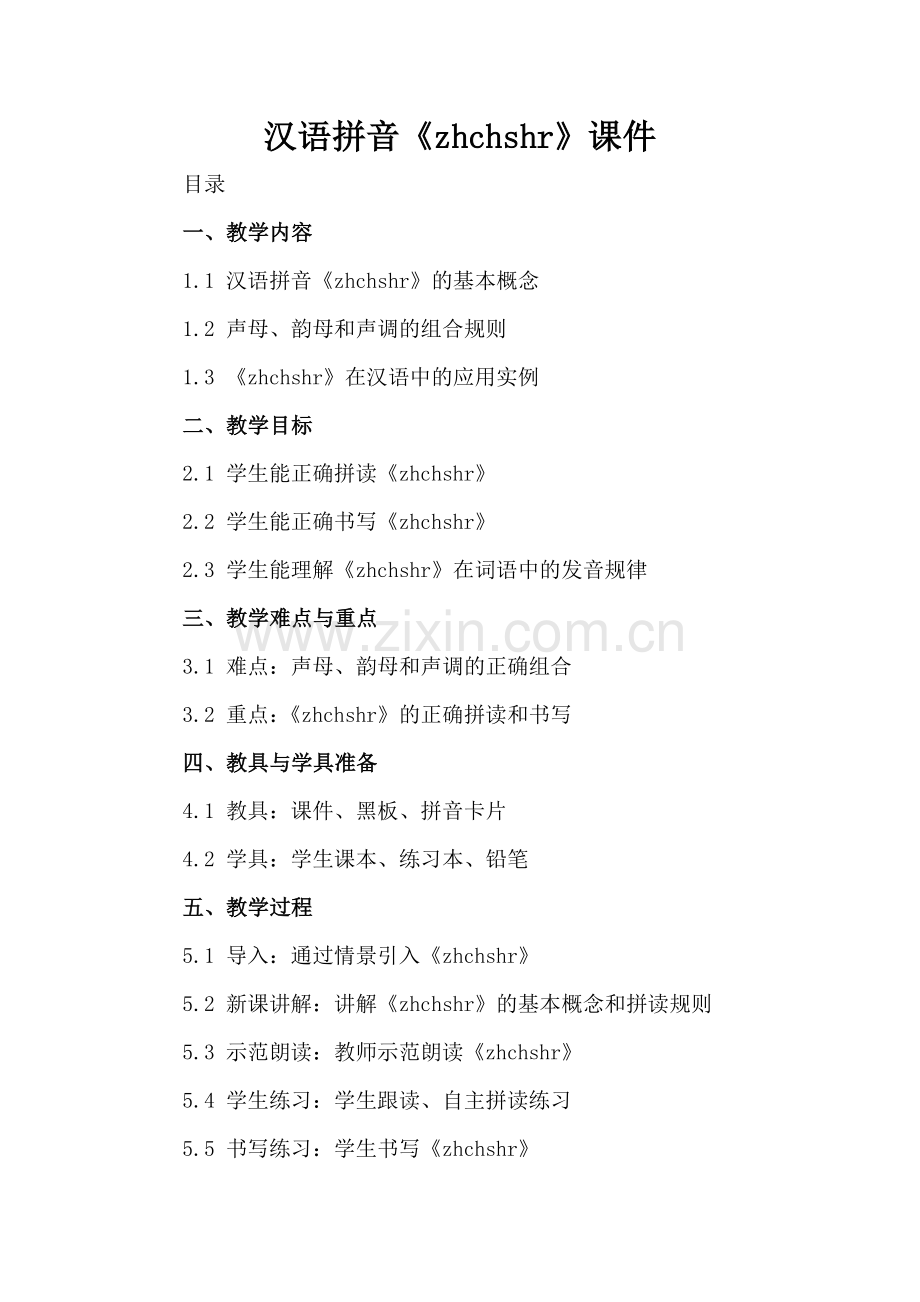 汉语拼音《zhchshr》课件

目录

一、教学内容

1.1 汉语拼音《zhchshr》的基本概念

1.2 声母、韵母和声调的组合规则

1.3 《zhchshr》在汉语中的应用实例

二、教学目标

2.1 学生能正确拼读《zhchshr》

2.2 学生能正确书写《zhchshr》

2.3 学生能理解《zhchshr》在词语中的发音规律

三、教学难点与重点

www.zixin.com.cn

3.1 难点：声母、韵母和声调的正确组合

3.2 重点：《zhchshr》的正确拼读和书写

四、教具与学具准备

4.1 教具：课件、黑板、拼音卡片

4.2 学具：学生课本、练习本、铅笔

五、教学过程

5.1 导入：通过情景引入《zhchshr》

5.2 新课讲解：讲解《zhchshr》的基本概念和拼读规则

5.3 示范朗读：教师示范朗读《zhchshr》

5.4 学生练习：学生跟读、自主拼读练习

5.5 书写练习：学生书写《zhchshr》